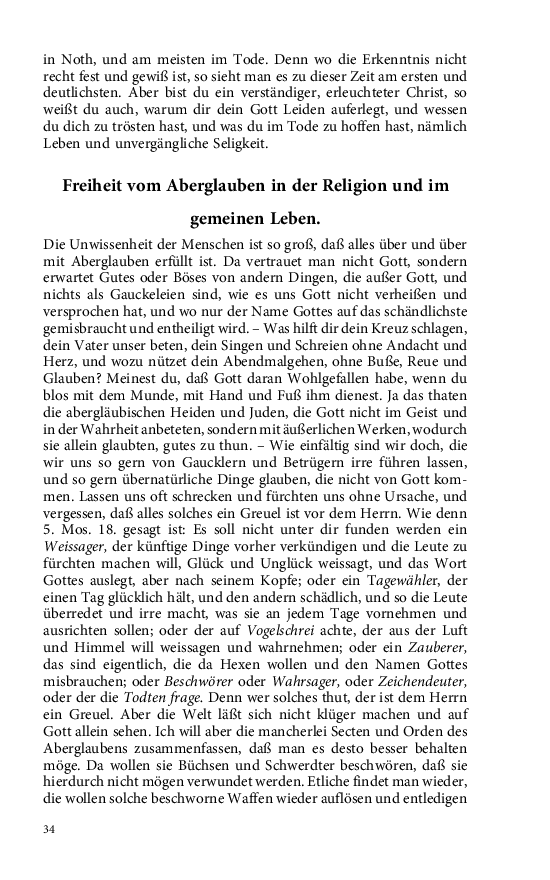 in Noth, und am meisten im Tode. Denn wo die Erkenntnis nicht recht fest und gewiß ist, so sieht man es zu dieser Zeit am ersten und deutlichsten. Aber bist du ein verständiger, erleuchteter Christ, so weißt du auch, warum dir dein Gott Leiden auferlegt, und wessen du dich zu trösten hast, und was du im Tode zu hoffen hast, nämlich Leben und unvergängliche Seligkeit.

Freiheit vom Aberglauben in der Religion und im gemeinen Leben.

Die Unwissenheit der Menschen ist so groß, daß alles über und über mit Aberglauben erfüllt ist. Da vertrauet man nicht Gott, sondern erwartet Gutes oder Böses von andern Dingen, die außer Gott, und nichts als Gauckeleien sind, wie es uns Gott nicht verheißen und versprochen hat, und wo nur der Name Gottes auf das schändlichste gemisbraucht und entheiligt wird. – Was hilft dir dein Kreuz schlagen, dein Vater unser beten, dein Singen und Schreien ohne Andacht und Herz, und wozu nützet dein Abendmalgehen, ohne Buße, Reue und Glauben? Meinest du, daß Gott daran Wohlgefallen habe, wenn du blos mit dem Munde, mit Hand und Fuß ihm dienest. Ja das thaten die abergläubischen Heiden und Juden, die Gott nicht im Geist und in der Wahrheit anbeteten, sondern mit äußerlichen Werken, wodurch sie allein glaubten, gutes zu thun. – Wie einfältig sind wir doch, die wir uns so gern von Gaucklern und Betrügern irre führen lassen, und so gern übernatürliche Dinge glauben, die nicht von Gott kommen. Lassen uns oft schrecken und fürchten uns ohne Ursache, und vergessen, daß alles solches ein Greuel ist vor dem Herrn. Wie denn 5. Mos. 18. gesagt ist: Es soll nicht unter dir funden werden ein Weissager, der künftige Dinge vorher verkündigen und die Leute zu fürchten machen will, Glück und Unglück weissagt, und das Wort Gottes auslegt, aber nach seinem Kopfe; oder ein Tagewähler, der einen Tag glücklich hält, und den andern schädlich, und so die Leute überredet und irre macht, was sie an jedem Tage vornehmen und ausrichten sollen; oder der auf Vogelschrei achte, der aus der Luft und Himmel will weissagen und wahrnehmen; oder ein Zauberer, das sind eigentlich, die da Hexen wollen und den Namen Gottes misbrauchen; oder Beschwörer oder Wahrsager, oder Zeichendeuter, oder der die Todten frage. Denn wer solches thut, der ist dem Herrn ein Greuel. Aber die Welt läßt sich nicht klüger machen und auf Gott allein sehen. Ich will aber die mancherlei Secten und Orden des Aberglaubens zusammenfassen, daß man es desto besser behalten möge. Da wollen sie Büchsen und Schwerdter beschwören, daß sie hierdurch nicht mögen verwundet werden. Etliche findet man wieder, die wollen solche beschworne Waffen wieder auflösen und entledigen

34